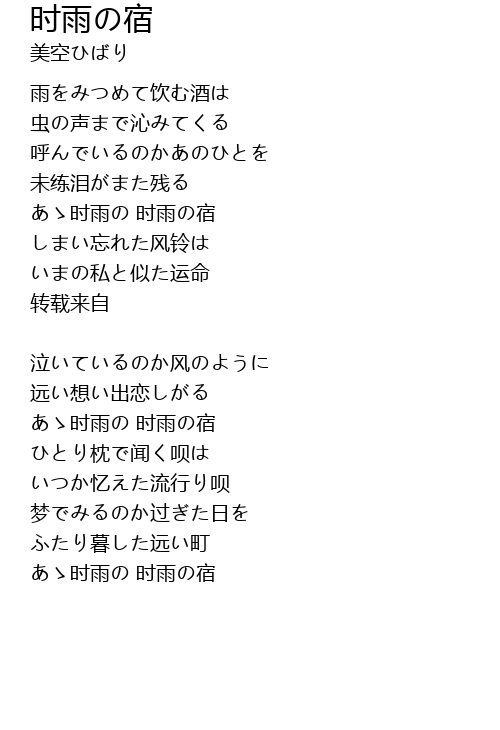 时雨の宿
美空ひばり

雨をみつめて饮む酒は
虫の声まで沁みてくる
呼んでいるのかあのひとを
未练泪がまた残る
あゝ时雨の 时雨の宿
しまい忘れた风铃は
いまの私と似た运命
转载来自

泣いているのか风のように
远い想い出恋しがる
あゝ时雨の 时雨の宿
ひとり枕で闻く呗は
いつか忆えた流行り呗
梦でみるのか过ぎた日を
ふたり暮した远い町
あゝ时雨の 时雨の宿